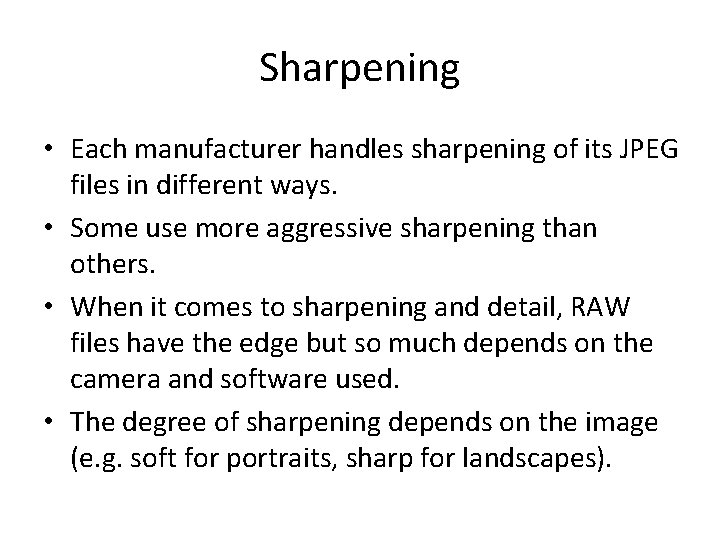 Sharpening

• Each manufacturer handles sharpening of its JPEG files in different ways.
• Some use more aggressive sharpening than others.
• When it comes to sharpening and detail, RAW files have the edge but so much depends on the camera and software used.
• The degree of sharpening depends on the image (e.g. soft for portraits, sharp for landscapes).